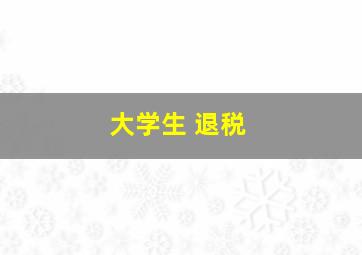 大学生 退税